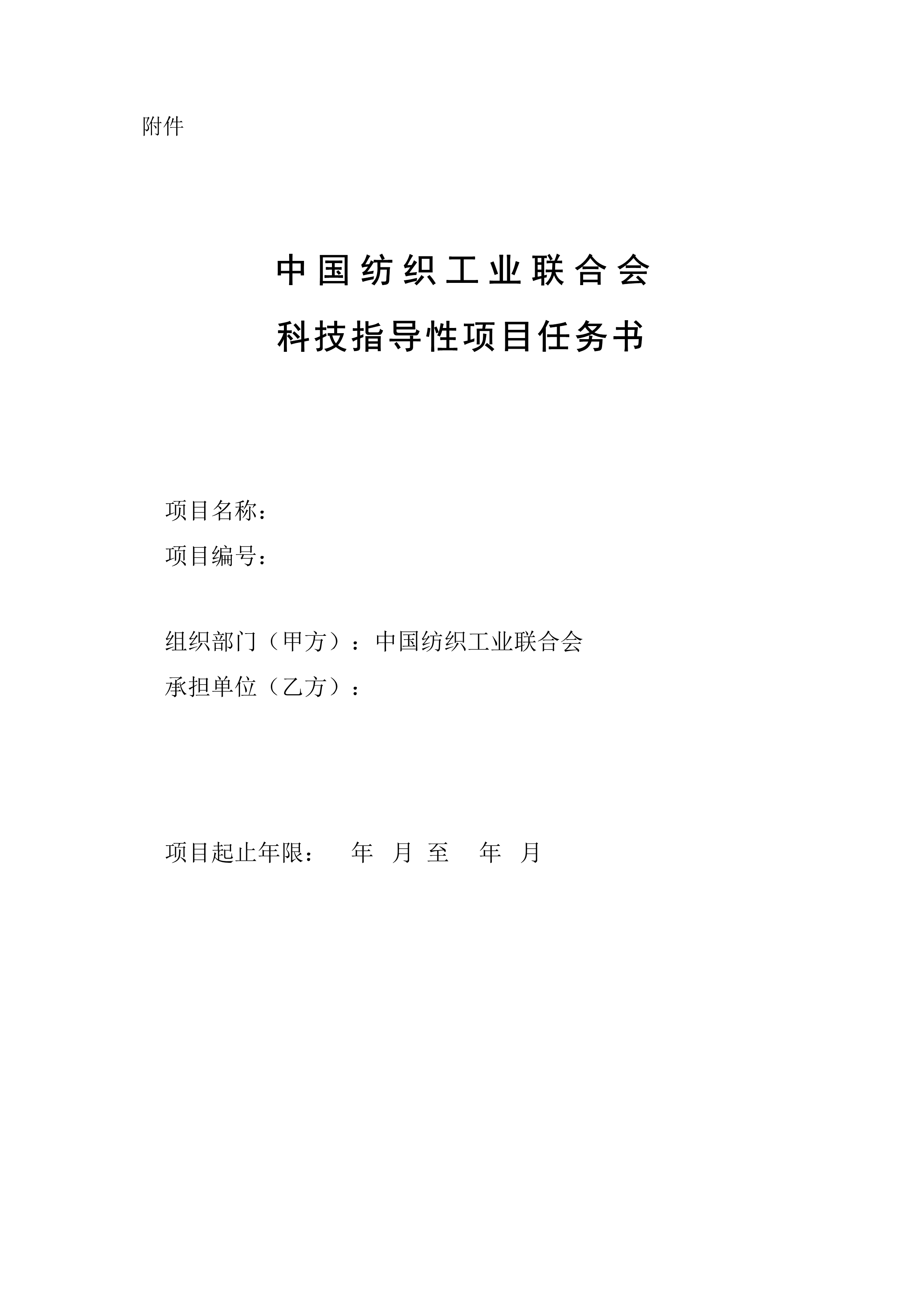 附件

中国纺织工业联合会

科技指导性项目任务书

项目名称：

项目编号：

组织部门（甲方）：中国纺织工业联合会

承担单位（乙方）：

项目起止年限：　　年　月　至　　年　月